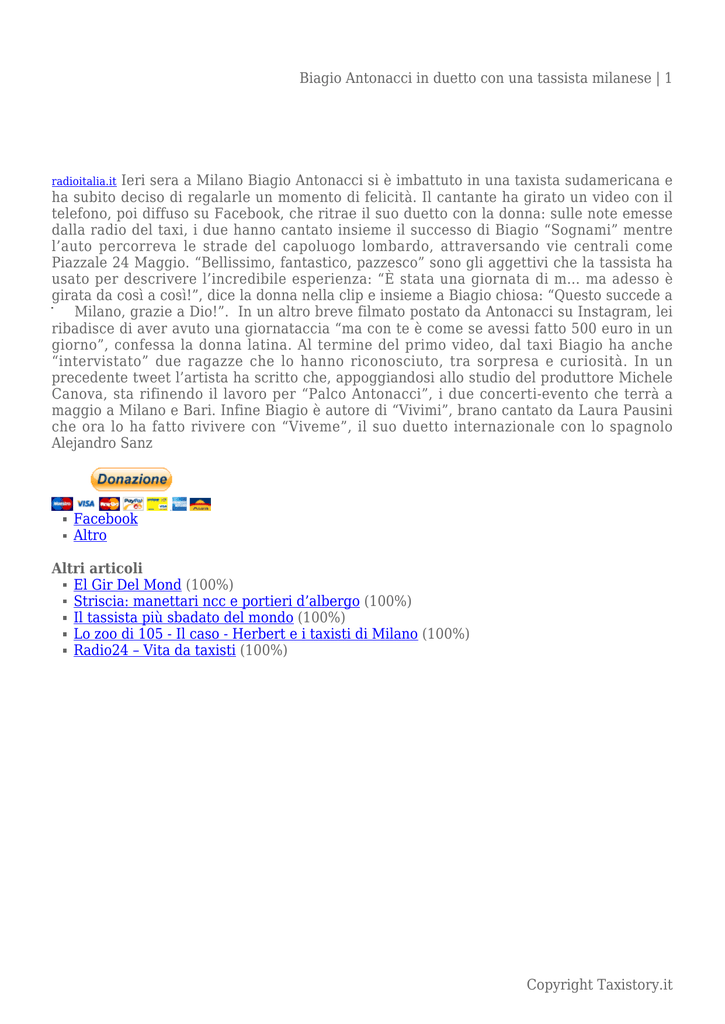 Biagio Antonacci in duetto con una tassista milanese | 1

radioitalia.it Ieri sera a Milano Biagio Antonacci si è imbattuto in una taxista sudamericana e ha subito deciso di regalarle un momento di felicità. Il cantante ha girato un video con il telefono, poi diffuso su Facebook, che ritrae il suo duetto con la donna: sulle note emesse dalla radio del taxi, i due hanno cantato insieme il successo di Biagio "Sognami" mentre l'auto percorreva le strade del capoluogo lombardo, attraversando vie centrali come Piazzale 24 Maggio. "Bellissimo, fantastico, pazzesco" sono gli aggettivi che la tassista ha usato per descrivere l'incredibile esperienza: "È stata una giornata di m… ma adesso è girata da così a così!", dice la donna nella clip e insieme a Biagio chiosa: "Questo succede a Milano, grazie a Dio!". In un altro breve filmato postato da Antonacci su Instagram, lei ribadisce di aver avuto una giornataccia "ma con te è come se avessi fatto 500 euro in un giorno", confessa la donna latina. Al termine del primo video, dal taxi Biagio ha anche "intervistato" due ragazze che lo hanno riconosciuto, tra sorpresa e curiosità. In un precedente tweet l'artista ha scritto che, appoggiandosi allo studio del produttore Michele Canova, sta rifinendo il lavoro per "Palco Antonacci", i due concerti-evento che terrà a maggio a Milano e Bari. Infine Biagio è autore di "Vivimi", brano cantato da Laura Pausini che ora lo ha fatto rivivere con "Viveme", il suo duetto internazionale con lo spagnolo Alejandro Sanz

Donazione

- Facebook
- Altro

Altri articoli
- El Gir Del Mond (100%)
- Striscia: manettari ncc e portieri d'albergo (100%)
- Il tassista più sbadato del mondo (100%)
- Lo zoo di 105 - Il caso - Herbert e i taxisti di Milano (100%)
- Radio24 – Vita da taxisti (100%)

Copyright Taxistory.it